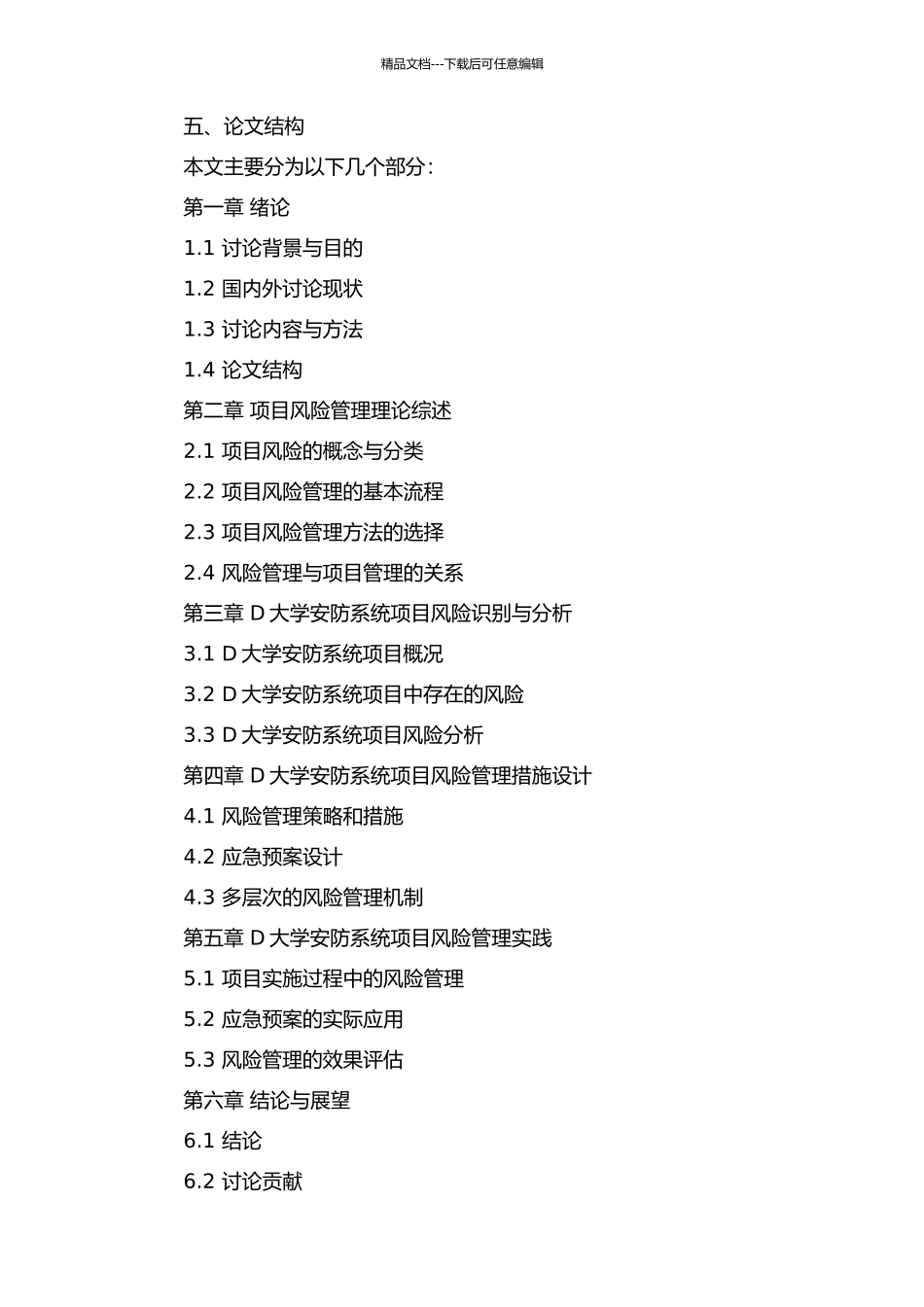 精品文档---下载后可任意编辑

五、论文结构

本文主要分为以下几个部分：

第一章 绪论

1.1 讨论背景与目的

1.2 国内外讨论现状

1.3 讨论内容与方法

1.4 论文结构

第二章 项目风险管理理论综述

2.1 项目风险的概念与分类

2.2 项目风险管理的基本流程

2.3 项目风险管理方法的选择

2.4 风险管理与项目管理的关系

第三章 D 大学安防系统项目风险识别与分析

3.1 D 大学安防系统项目概况

3.2 D 大学安防系统项目中存在的风险

3.3 D 大学安防系统项目风险分析

第四章 D 大学安防系统项目风险管理措施设计

4.1 风险管理策略和措施

4.2 应急预案设计

4.3 多层次的风险管理机制

第五章 D 大学安防系统项目风险管理实践

5.1 项目实施过程中的风险管理

5.2 应急预案的实际应用

5.3 风险管理的效果评估

第六章 结论与展望

6.1 结论

6.2 讨论贡献